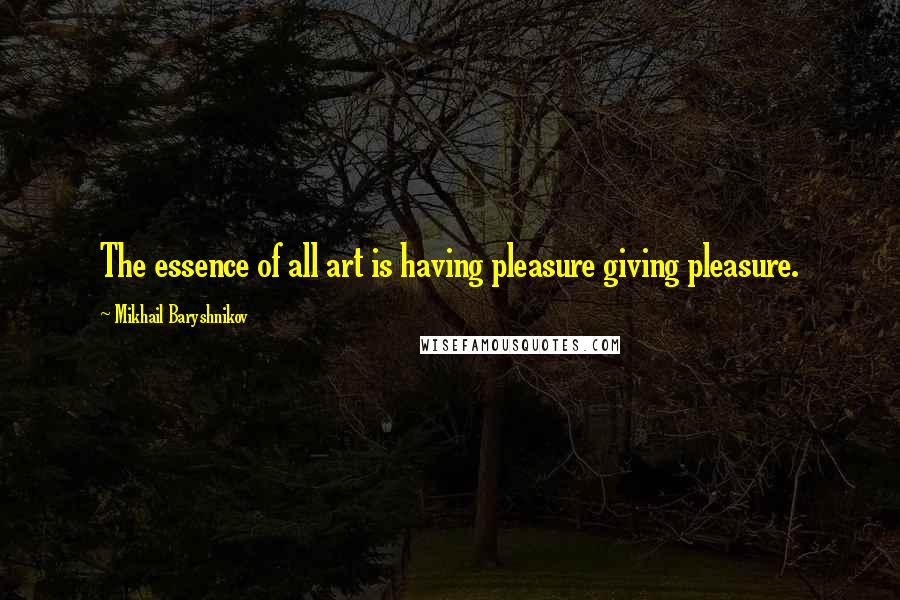 The essence of all art is having pleasure giving pleasure.

~ Mikhail Baryshnikov

WISEFAMOUSQUOTES.COM